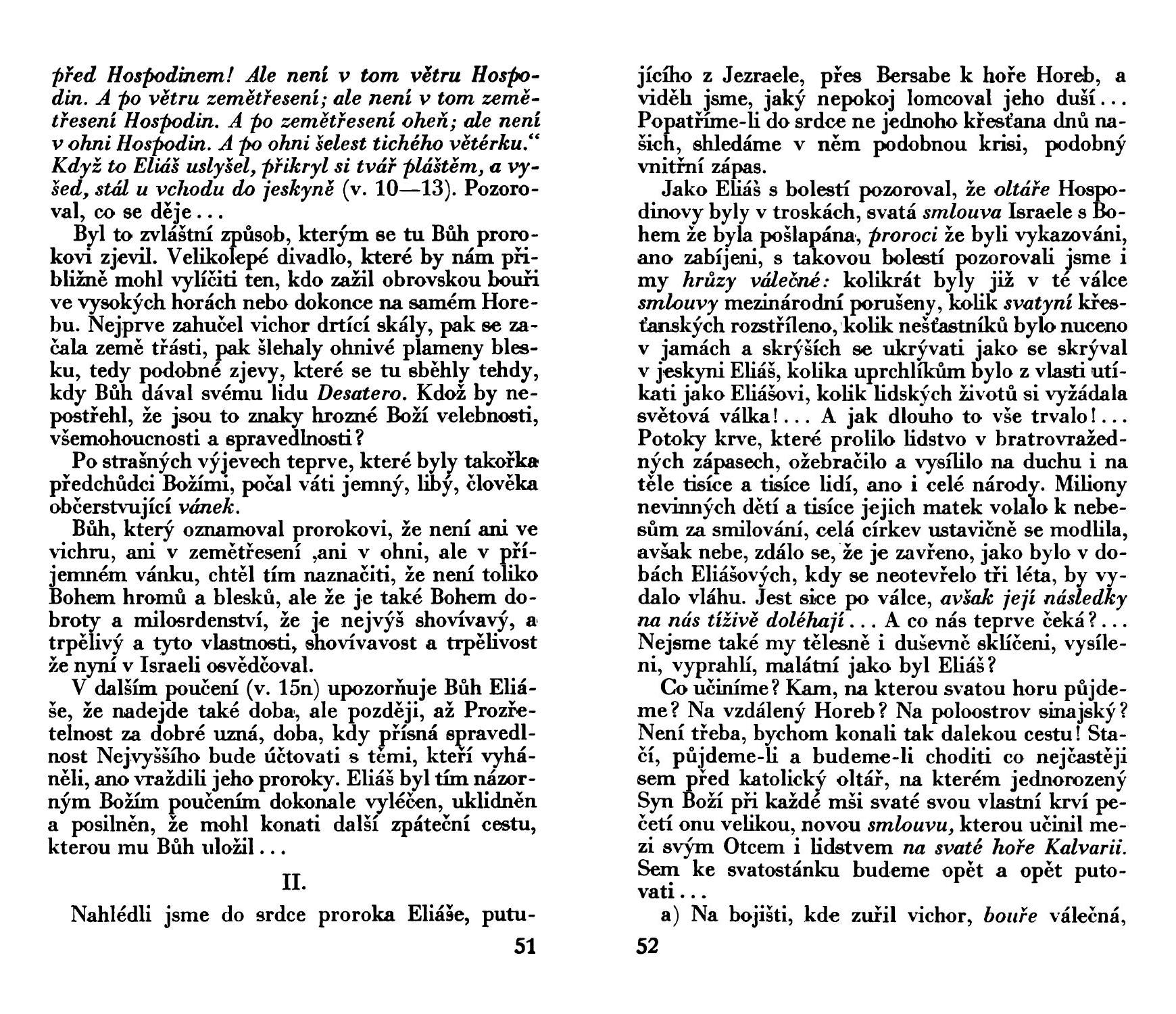 před Hospodinem! Ale není v tom větru Hospodin. A po větru zemětřesení; ale není v tom zemětřesení Hospodin. A po zemětřesení oheň; ale není v ohni Hospodin. A po ohni šelest tichého větérku.“ Když to Eliáš uslyšel, přikryl si tvář pláštěm, a vyšed, stál u vchodu do jeskyně (v. 10—13). Pozoroval, co se děje...

Byl to zvláštní způsob, kterým se tu Bůh prorokovi zjevil. Velikolepé divadlo, které by nám přibližně mohl vylíčiti ten, kdo zažil obrovskou bouři ve vysokých horách nebo dokonce na samém Horebu. Nejprve zahučel vichor drtící skály, pak se začala země třásti, pak šlehaly ohnivé plameny blesku, tedy podobné zjevy, které se tu sběhly tehdy, kdy Bůh dával svému lidu Desatero. Kdož by nepostřehl, že jsou to znaky hrozné Boží velebnosti, všemohoucnosti a spravedlnosti?

Po strašných výjevech teprve, které byly takořka předchůdci Božími, počal váti jemný, libý, člověka občerstvující vánek.

Bůh, který oznamoval prorokovi, že není ani ve vichru, ani v zemětřesení ,ani v ohni, ale v příjemném vánku, chtěl tím naznačiti, že není toliko Bohem hromů a blesků, ale že je také Bohem dobroty a milosrdenství, že je nejvýš shovívavý, a trpělivý a tyto vlastnosti, shovívavost a trpělivost že nyní v Israeli osvědčoval.

V dalším poučení (v. 15n) upozorňuje Bůh Eliáše, že nadejde také doba, ale později, až Prozřetelnost za dobré uzná, doba, kdy přísná spravedlnost Nejvyššího bude účtovati s těmi, kteří vyháněli, ano vraždili jeho proroky. Eliáš byl tím názorným Božím poučením dokonale vyléčen, uklidněn a posilněn, že mohl konati další zpáteční cestu, kterou mu Bůh uložil...

II.

Nahlédli jsme do srdce proroka Eliáše, putu-

51

jícího z Jezraele, přes Bersabe k hoře Horeb, a viděli jsme, jaký nepokoj lomcoval jeho duší... Popatříme-li do srdce ne jednoho křesťana dnů našich, shledáme v něm podobnou krisi, podobný vnitřní zápas.

Jako Eliáš s bolestí pozoroval, že oltáře Hospodinovy byly v troskách, svatá smlouva Israele s Bohem že byla pošlapána, proroci že byli vykazováni, ano zabíjeni, s takovou bolestí pozorovali jsme i my hrůzy válečné: kolikrát byly již v té válce smlouvy mezinárodní porušeny, kolik svatyní křesťanských rozstříleno, kolik nešťastníků bylo nuceno v jamách a skrýších se ukrývati jako se skrýval v jeskyni Eliáš, kolika uprchlíkům bylo z vlasti utíkati jako Eliášovi, kolik lidských životů si vyžádala světová válka!... A jak dlouho to vše trvalo!... Potoky krve, které prolilo lidstvo v bratrovražedných zápasech, ožebračilo a vysílilo na duchu i na těle tisíce a tisíce lidí, ano i celé národy. Miliony nevinných dětí a tisíce jejich matek volalo k nebesům za smilování, celá církev ustavičně se modlila, avšak nebe, zdálo se, že je zavřeno, jako bylo v dobách Eliášových, kdy se neotevřelo tři léta, by vydalo vláhu. Jest sice po válce, avšak její následky na nás tíživě doléhají... A co nás teprve čeká?... Nejsme také my tělesně i duševně sklíčeni, vysíleni, vyprahlí, malátní jako byl Eliáš?

Co učiníme? Kam, na kterou svatou horu půjdeme? Na vzdálený Horeb? Na poloostrov sinajský? Není třeba, bychom konali tak dalekou cestu! Stačí, půjdeme-li a budeme-li choditi co nejčastěji sem před katolický oltář, na kterém jednorozený Syn Boží při každé mši svaté svou vlastní krví pečetí onu velikou, novou smlouvu, kterou učinil mezi svým Otcem i lidstvem na svaté hoře Kalvarii. Sem ke svatostánku budeme opět a opět putovati...

a) Na bojišti, kde zuřil vichor, bouře válečná,

52